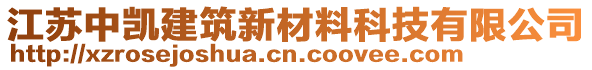 江苏中凯建筑新材料科技有限公司
http://xzrosejoshua.cn.coovee.com